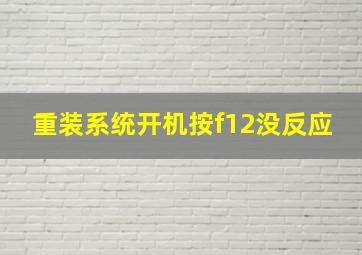 重装系统开机按f12没反应